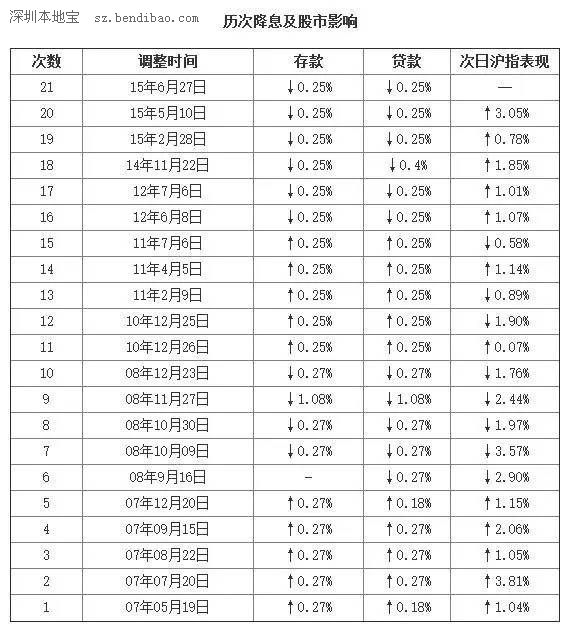 深圳本地宝 sz.bendibao.com 历次降息及股市影响

| 次数 | 调整时间 | 存款 | 贷款 | 次日沪指表现 |
|---|---|---|---|---|
| 21 | 15年6月27日 | ↓0.25% | ↓0.25% | — |
| 20 | 15年5月10日 | ↓0.25% | ↓0.25% | ↑3.05% |
| 19 | 15年2月28日 | ↓0.25% | ↓0.25% | ↑0.78% |
| 18 | 14年11月22日 | ↓0.25% | ↓0.4% | ↑1.85% |
| 17 | 12年7月6日 | ↓0.25% | ↓0.25% | ↑1.01% |
| 16 | 12年6月8日 | ↓0.25% | ↓0.25% | ↑1.07% |
| 15 | 11年7月6日 | ↑0.25% | ↑0.25% | ↓0.58% |
| 14 | 11年4月5日 | ↑0.25% | ↑0.25% | ↑1.14% |
| 13 | 11年2月9日 | ↑0.25% | ↑0.25% | ↓0.89% |
| 12 | 10年12月25日 | ↑0.25% | ↑0.25% | ↓1.90% |
| 11 | 10年12月26日 | ↑0.25% | ↑0.25% | ↑0.07% |
| 10 | 08年12月23日 | ↓0.27% | ↓0.27% | ↓1.76% |
| 9 | 08年11月27日 | ↓1.08% | ↓1.08% | ↓2.44% |
| 8 | 08年10月30日 | ↓0.27% | ↓0.27% | ↓1.97% |
| 7 | 08年10月09日 | ↓0.27% | ↓0.27% | ↓3.57% |
| 6 | 08年9月16日 | - | ↓0.27% | ↓2.90% |
| 5 | 07年12月20日 | ↑0.27% | ↑0.18% | ↑1.15% |
| 4 | 07年09月15日 | ↑0.27% | ↑0.27% | ↑2.06% |
| 3 | 07年08月22日 | ↑0.27% | ↑0.27% | ↑1.05% |
| 2 | 07年07月20日 | ↑0.27% | ↑0.27% | ↑3.81% |
| 1 | 07年05月19日 | ↑0.27% | ↑0.18% | ↑1.04% |